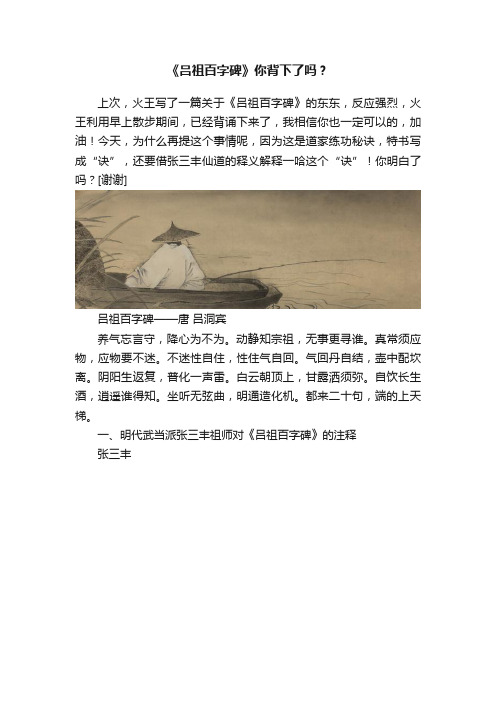 《吕祖百字碑》你背下了吗？

上次，火王写了一篇关于《吕祖百字碑》的东东，反应强烈，火王利用早上散步期间，已经背诵下来了，我相信你也一定可以的，加油！今天，为什么再提这个事情呢，因为这是道家练功秘诀，特书写成“诀”，还要借张三丰仙道的释义解释一哈这个“诀”！你明白了吗？[谢谢]

吕祖百字碑——唐 吕洞宾

养气忘言守，降心为不为。动静知宗祖，无事更寻谁。真常须应物，应物要不迷。不迷性自住，性住气自回。气回丹自结，壶中配坎离。阴阳生返复，普化一声雷。白云朝顶上，甘露洒须弥。自饮长生酒，逍遥谁得知。坐听无弦曲，明通造化机。都来二十句，端的上天梯。

一、明代武当派张三丰祖师对《吕祖百字碑》的注释

张三丰